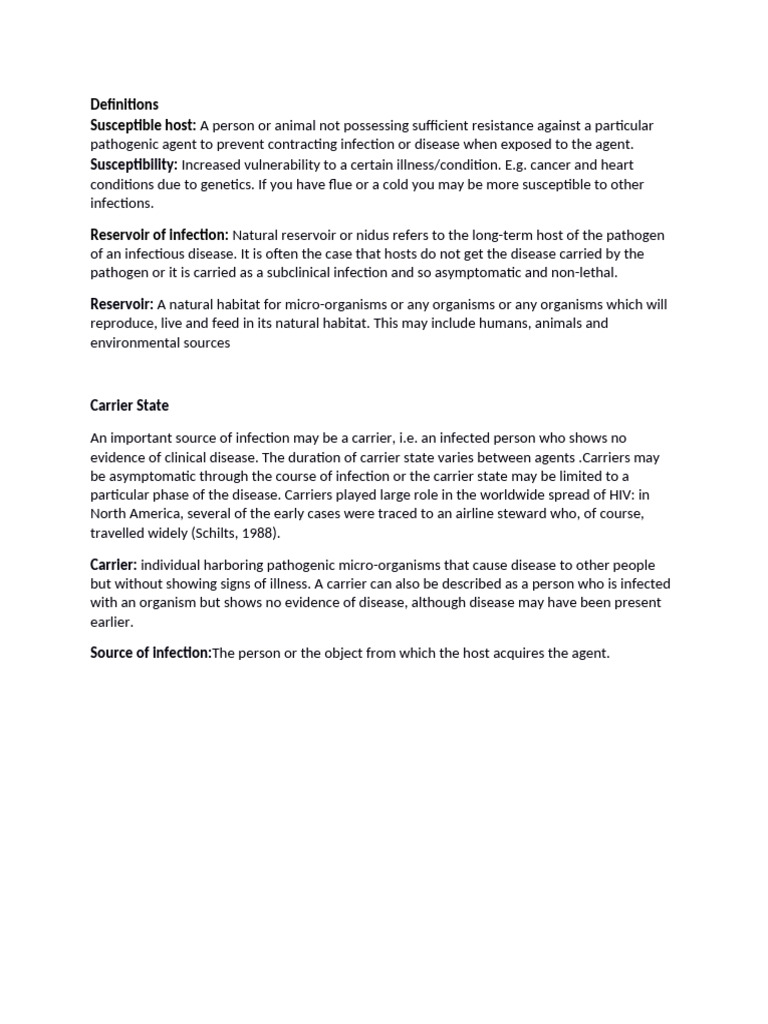 Definitions

Susceptible host: A person or animal not possessing sufficient resistance against a particular pathogenic agent to prevent contracting infection or disease when exposed to the agent.

Susceptibility: Increased vulnerability to a certain illness/condition. E.g. cancer and heart conditions due to genetics. If you have flue or a cold you may be more susceptible to other infections.

Reservoir of infection: Natural reservoir or nidus refers to the long-term host of the pathogen of an infectious disease. It is often the case that hosts do not get the disease carried by the pathogen or it is carried as a subclinical infection and so asymptomatic and non-lethal.

Reservoir: A natural habitat for micro-organisms or any organisms or any organisms which will reproduce, live and feed in its natural habitat. This may include humans, animals and environmental sources

Carrier State

An important source of infection may be a carrier, i.e. an infected person who shows no evidence of clinical disease. The duration of carrier state varies between agents .Carriers may be asymptomatic through the course of infection or the carrier state may be limited to a particular phase of the disease. Carriers played large role in the worldwide spread of HIV: in North America, several of the early cases were traced to an airline steward who, of course, travelled widely (Schilts, 1988).

Carrier: individual harboring pathogenic micro-organisms that cause disease to other people but without showing signs of illness. A carrier can also be described as a person who is infected with an organism but shows no evidence of disease, although disease may have been present earlier.

Source of infection:The person or the object from which the host acquires the agent.